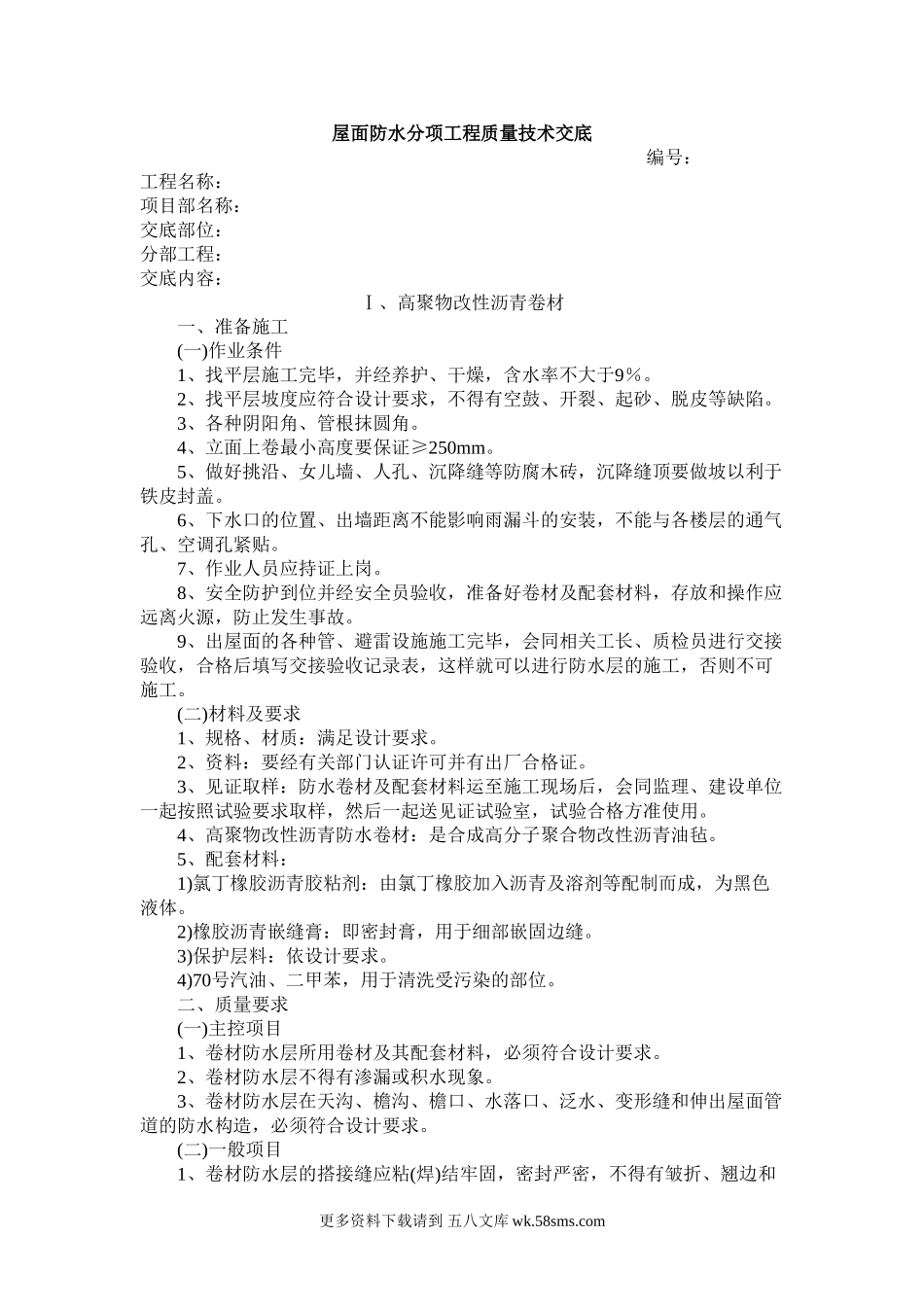 屋面防水分项工程质量技术交底

编号：

工程名称：
项目部名称：
交底部位：
分部工程：
交底内容：

Ⅰ、高聚物改性沥青卷材

一、准备施工

(一)作业条件

1、找平层施工完毕，并经养护、干燥，含水率不大于9%。

2、找平层坡度应符合设计要求，不得有空鼓、开裂、起砂、脱皮等缺陷。

3、各种阴阳角、管根抹圆角。

4、立面上卷最小高度要保证≥250mm。

5、做好挑沿、女儿墙、人孔、沉降缝等防腐木砖，沉降缝顶要做坡以利于铁皮封盖。

6、下水口的位置、出墙距离不能影响雨漏斗的安装，不能与各楼层的通气孔、空调孔紧贴。

7、作业人员应持证上岗。

8、安全防护到位并经安全员验收，准备好卷材及配套材料，存放和操作应远离火源，防止发生事故。

9、出屋面的各种管、避雷设施施工完毕，会同相关工长、质检员进行交接验收，合格后填写交接验收记录表，这样就可以进行防水层的施工，否则不可施工。

(二)材料及要求

1、规格、材质：满足设计要求。

2、资料：要经有关部门认证许可并有出厂合格证。

3、见证取样：防水卷材及配套材料运至施工现场后，会同监理、建设单位一起按照试验要求取样，然后一起送见证试验室，试验合格方准使用。

4、高聚物改性沥青防水卷材：是合成高分子聚合物改性沥青油毡。

5、配套材料：

1)氯丁橡胶沥青胶粘剂：由氯丁橡胶加入沥青及溶剂等配制而成，为黑色液体。

2)橡胶沥青嵌缝膏：即密封膏，用于细部嵌固边缝。

3)保护层料：依设计要求。

4)70号汽油、二甲苯，用于清洗受污染的部位。

二、质量要求

(一)主控项目

1、卷材防水层所用卷材及其配套材料，必须符合设计要求。

2、卷材防水层不得有渗漏或积水现象。

3、卷材防水层在天沟、檐沟、檐口、水落口、泛水、变形缝和伸出屋面管道的防水构造，必须符合设计要求。

(二)一般项目

1、卷材防水层的搭接缝应粘(焊)结牢固，密封严密，不得有皱折、翘边和

更多资料下载请到 五八文库 wk.58sms.com